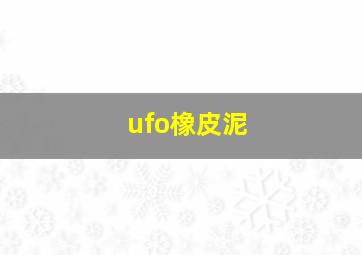 ufo橡皮泥